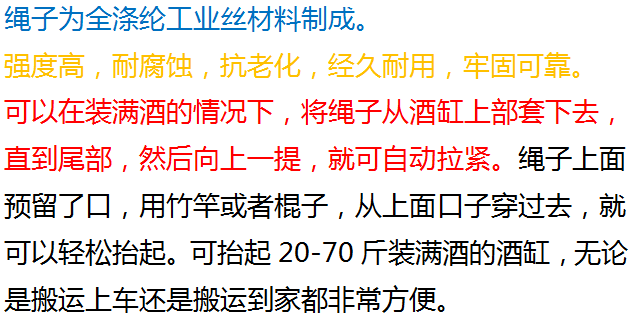 绳子为全涤纶工业丝材料制成。

强度高，耐腐蚀，抗老化，经久耐用，牢固可靠。

可以在装满酒的情况下，将绳子从酒缸上部套下去，直到尾部，然后向上一提，就可自动拉紧。绳子上面预留了口，用竹竿或者棍子，从上面口子穿过去，就可以轻松抬起。可抬起 20-70 斤装满酒的酒缸，无论是搬运上车还是搬运到家都非常方便。